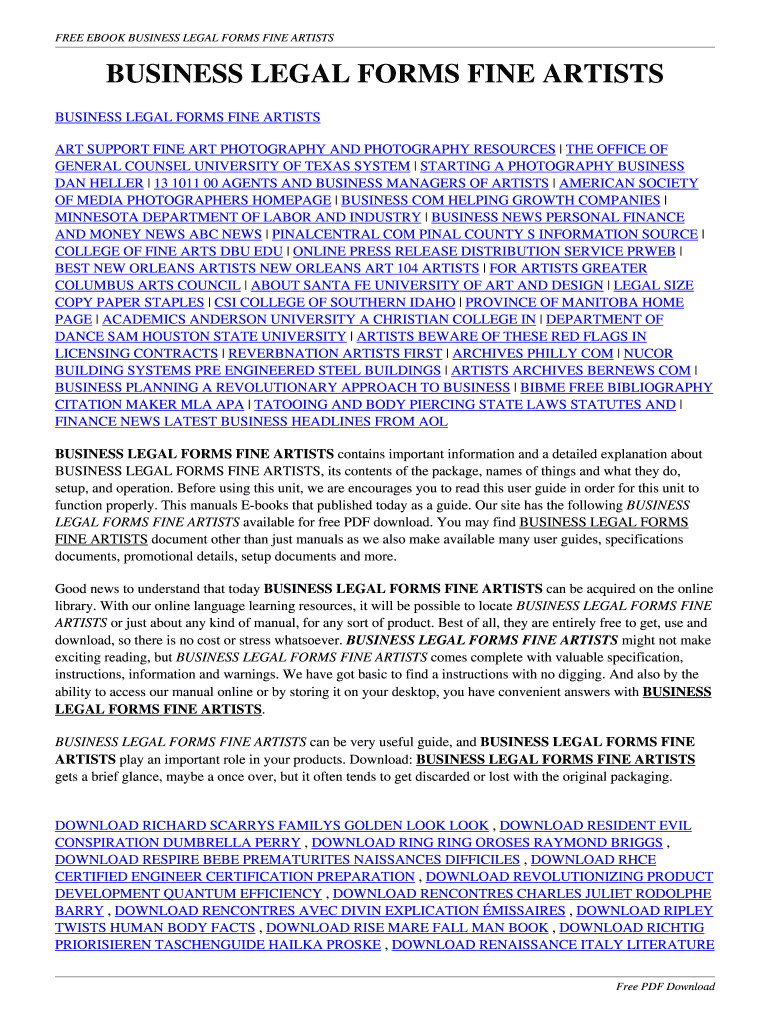 FREE EBOOK BUSINESS LEGAL FORMS FINE ARTISTS

BUSINESS LEGAL FORMS FINE ARTISTS

BUSINESS LEGAL FORMS FINE ARTISTS

ART SUPPORT FINE ART PHOTOGRAPHY AND PHOTOGRAPHY RESOURCES | THE OFFICE OF GENERAL COUNSEL UNIVERSITY OF TEXAS SYSTEM | STARTING A PHOTOGRAPHY BUSINESS DAN HELLER | 13 1011 00 AGENTS AND BUSINESS MANAGERS OF ARTISTS | AMERICAN SOCIETY OF MEDIA PHOTOGRAPHERS HOMEPAGE | BUSINESS COM HELPING GROWTH COMPANIES | MINNESOTA DEPARTMENT OF LABOR AND INDUSTRY | BUSINESS NEWS PERSONAL FINANCE AND MONEY NEWS ABC NEWS | PINALCENTRAL COM PINAL COUNTY S INFORMATION SOURCE | COLLEGE OF FINE ARTS DBU EDU | ONLINE PRESS RELEASE DISTRIBUTION SERVICE PRWEB | BEST NEW ORLEANS ARTISTS NEW ORLEANS ART 104 ARTISTS | FOR ARTISTS GREATER COLUMBUS ARTS COUNCIL | ABOUT SANTA FE UNIVERSITY OF ART AND DESIGN | LEGAL SIZE COPY PAPER STAPLES | CSI COLLEGE OF SOUTHERN IDAHO | PROVINCE OF MANITOBA HOME PAGE | ACADEMICS ANDERSON UNIVERSITY A CHRISTIAN COLLEGE IN | DEPARTMENT OF DANCE SAM HOUSTON STATE UNIVERSITY | ARTISTS BEWARE OF THESE RED FLAGS IN LICENSING CONTRACTS | REVERBNATION ARTISTS FIRST | ARCHIVES PHILLY COM | NUCOR BUILDING SYSTEMS PRE ENGINEERED STEEL BUILDINGS | ARTISTS ARCHIVES BERNEWS COM | BUSINESS PLANNING A REVOLUTIONARY APPROACH TO BUSINESS | BIBME FREE BIBLIOGRAPHY CITATION MAKER MLA APA | TATOOING AND BODY PIERCING STATE LAWS STATUTES AND | FINANCE NEWS LATEST BUSINESS HEADLINES FROM AOL

BUSINESS LEGAL FORMS FINE ARTISTS contains important information and a detailed explanation about BUSINESS LEGAL FORMS FINE ARTISTS, its contents of the package, names of things and what they do, setup, and operation. Before using this unit, we are encourages you to read this user guide in order for this unit to function properly. This manuals E-books that published today as a guide. Our site has the following BUSINESS LEGAL FORMS FINE ARTISTS available for free PDF download. You may find BUSINESS LEGAL FORMS FINE ARTISTS document other than just manuals as we also make available many user guides, specifications documents, promotional details, setup documents and more.

Good news to understand that today BUSINESS LEGAL FORMS FINE ARTISTS can be acquired on the online library. With our online language learning resources, it will be possible to locate BUSINESS LEGAL FORMS FINE ARTISTS or just about any kind of manual, for any sort of product. Best of all, they are entirely free to get, use and download, so there is no cost or stress whatsoever. BUSINESS LEGAL FORMS FINE ARTISTS might not make exciting reading, but BUSINESS LEGAL FORMS FINE ARTISTS comes complete with valuable specification, instructions, information and warnings. We have got basic to find a instructions with no digging. And also by the ability to access our manual online or by storing it on your desktop, you have convenient answers with BUSINESS LEGAL FORMS FINE ARTISTS.

BUSINESS LEGAL FORMS FINE ARTISTS can be very useful guide, and BUSINESS LEGAL FORMS FINE ARTISTS play an important role in your products. Download: BUSINESS LEGAL FORMS FINE ARTISTS gets a brief glance, maybe a once over, but it often tends to get discarded or lost with the original packaging.

DOWNLOAD RICHARD SCARRYS FAMILYS GOLDEN LOOK LOOK , DOWNLOAD RESIDENT EVIL CONSPIRATION DUMBRELLA PERRY , DOWNLOAD RING RING OROSES RAYMOND BRIGGS , DOWNLOAD RESPIRE BEBE PREMATURITES NAISSANCES DIFFICILES , DOWNLOAD RHCE CERTIFIED ENGINEER CERTIFICATION PREPARATION , DOWNLOAD REVOLUTIONIZING PRODUCT DEVELOPMENT QUANTUM EFFICIENCY , DOWNLOAD RENCONTRES CHARLES JULIET RODOLPHE BARRY , DOWNLOAD RENCONTRES AVEC DIVIN EXPLICATION ÉMISSAIRES , DOWNLOAD RIPLEY TWISTS HUMAN BODY FACTS , DOWNLOAD RISE MARE FALL MAN BOOK , DOWNLOAD RICHTIG PRIORISIEREN TASCHENGUIDE HAILKA PROSKE , DOWNLOAD RENAISSANCE ITALY LITERATURE

Free PDF Download